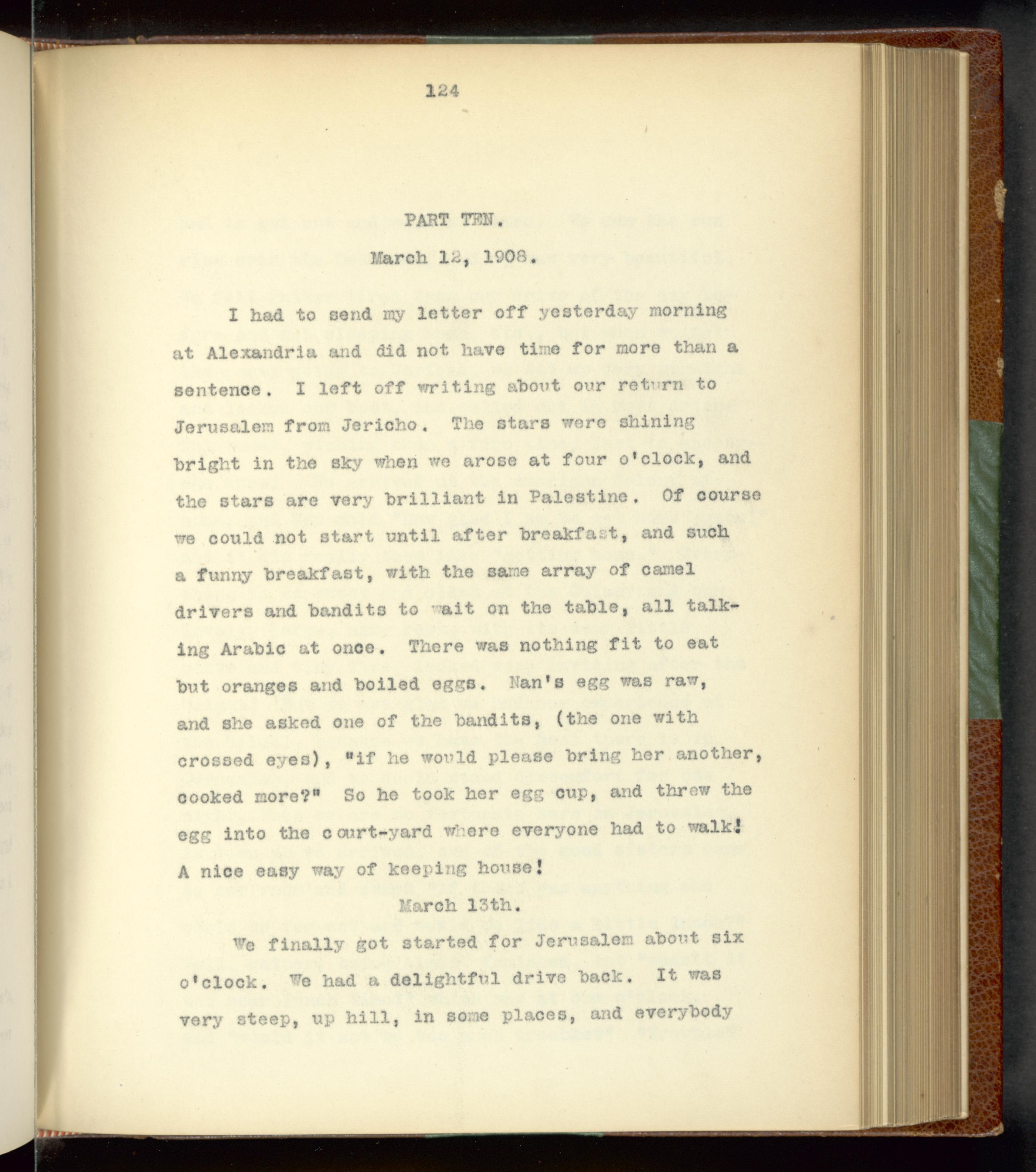 124

PART TEN.

March 12, 1908.

I had to send my letter off yesterday morning at Alexandria and did not have time for more than a sentence. I left off writing about our return to Jerusalem from Jericho. The stars were shining bright in the sky when we arose at four o'clock, and the stars are very brilliant in Palestine. Of course we could not start until after breakfast, and such a funny breakfast, with the same array of camel drivers and bandits to wait on the table, all talking Arabic at once. There was nothing fit to eat but oranges and boiled eggs. Nan's egg was raw, and she asked one of the bandits, (the one with crossed eyes), "if he would please bring her another, cooked more?" So he took her egg cup, and threw the egg into the court-yard where everyone had to walk! A nice easy way of keeping house!

March 13th.

We finally got started for Jerusalem about six o'clock. We had a delightful drive back. It was very steep, up hill, in some places, and everybody